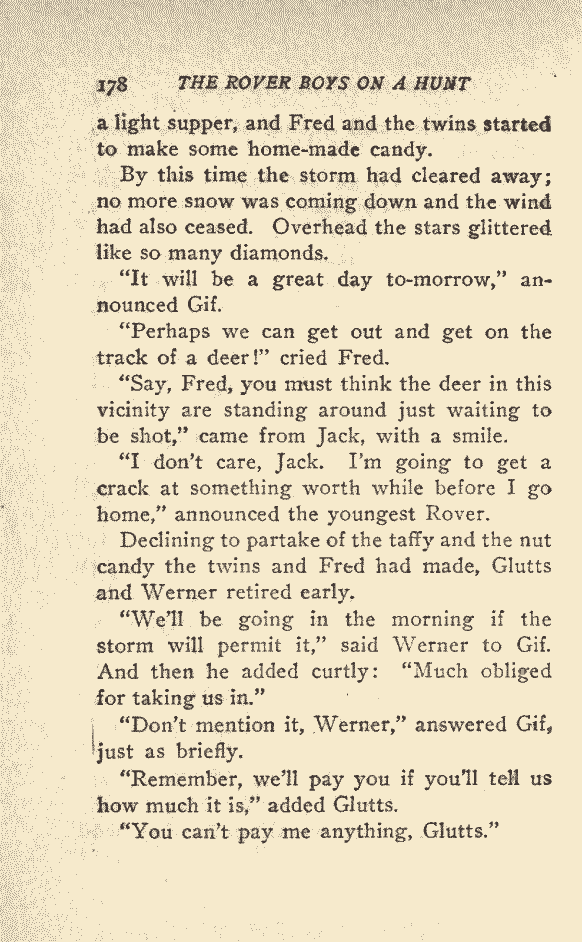 178 THE ROVER BOYS ON A HUNT

a light supper, and Fred and the twins started to make some home-made candy.

By this time the storm had cleared away; no more snow was coming down and the wind had also ceased. Overhead the stars glittered like so many diamonds.

"It will be a great day to-morrow," announced Gif.

"Perhaps we can get out and get on the track of a deer!" cried Fred.

"Say, Fred, you must think the deer in this vicinity are standing around just waiting to be shot," came from Jack, with a smile.

"I don't care, Jack. I'm going to get a crack at something worth while before I go home," announced the youngest Rover.

Declining to partake of the taffy and the nut candy the twins and Fred had made, Glutts and Werner retired early.

"We'll be going in the morning if the storm will permit it," said Werner to Gif. And then he added curtly: "Much obliged for taking us in."

"Don't mention it, Werner," answered Gif, just as briefly.

"Remember, we'll pay you if you'll tell us how much it is," added Glutts.

"You can't pay me anything, Glutts."